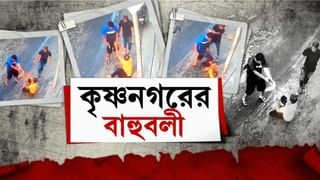 কৃষ্ণনগরের
বাহুবলী